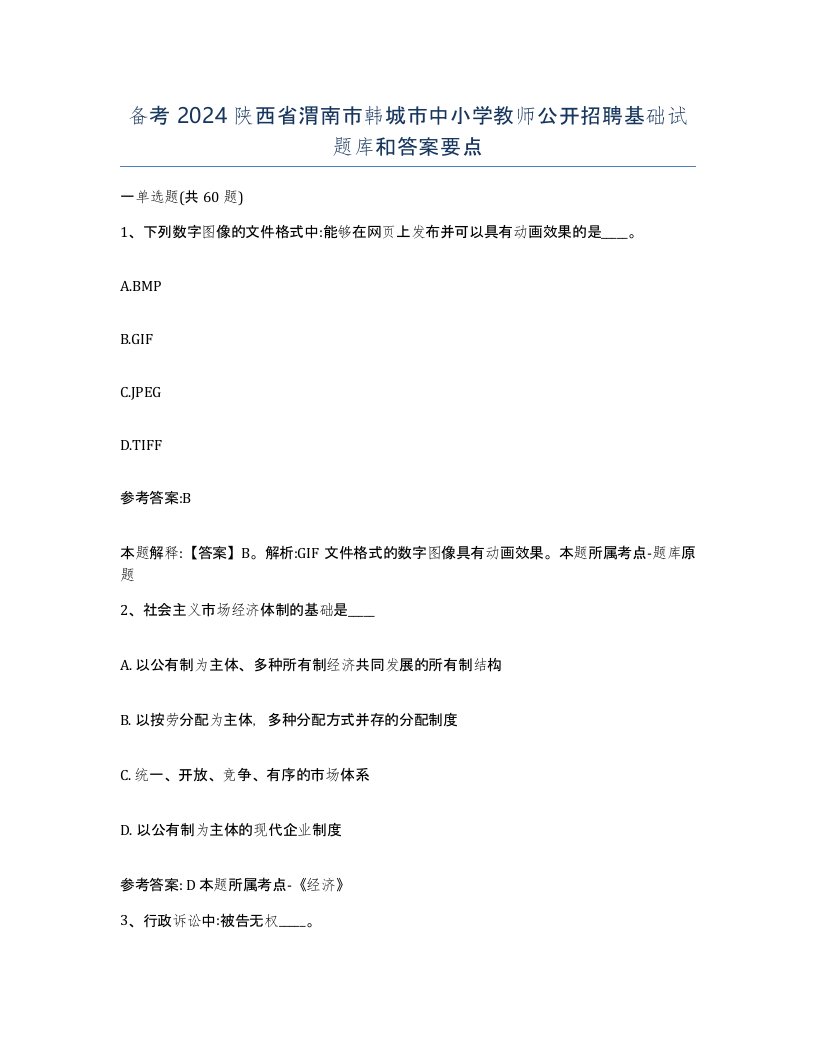 备考 2024 陕西省渭南市韩城市中小学教师公开招聘基础试题库和答案要点

一单选题(共 60 题)

1、下列数字图像的文件格式中:能够在网页上发布并可以具有动画效果的是____。

A.BMP

B.GIF

C.JPEG

D.TIFF

参考答案:B

本题解释:【答案】B。解析:GIF 文件格式的数字图像具有动画效果。本题所属考点-题库原题

2、社会主义市场经济体制的基础是____

A. 以公有制为主体、多种所有制经济共同发展的所有制结构

B. 以按劳分配为主体, 多种分配方式并存的分配制度

C. 统一、开放、竞争、有序的市场体系

D. 以公有制为主体的现代企业制度

参考答案: D 本题所属考点-《经济》

3、行政诉讼中:被告无权____。